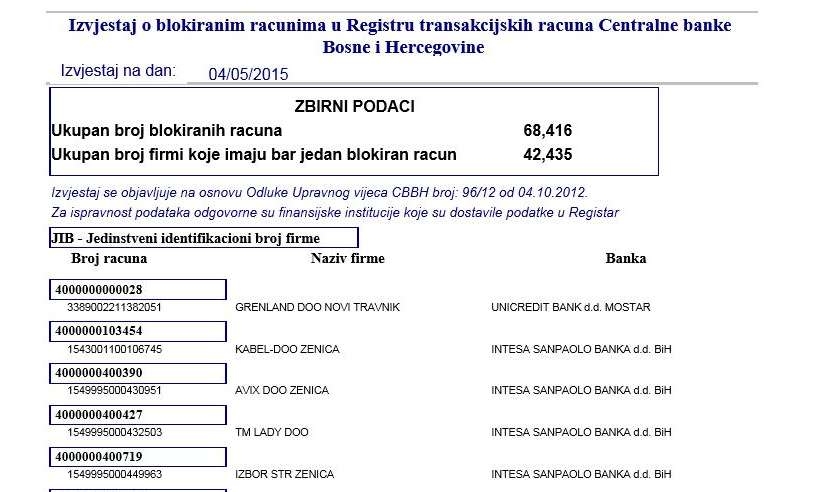 Izvjestaj o blokiranim racunima u Registru transakcijskih racuna Centralne banke Bosne i Hercegovine

Izvjestaj na dan: 04/05/2015

ZBIRNI PODACI

Ukupan broj blokiranih racuna 68,416

Ukupan broj firmi koje imaju bar jedan blokiran racun 42,435

Izvjestaj se objavljuje na osnovu Odluke Upravnog vijeca CBBH broj: 96/12 od 04.10.2012.
Za ispravnost podataka odgovorne su finansijske institucije koje su dostavile podatke u Registar

JIB - Jedinstveni identifikacioni broj firme

| Broj racuna | Naziv firme | Banka |
|---|---|---|
| 4000000000028 | | |
| 3389002211382051 | GRENLAND DOO NOVI TRAVNIK | UNICREDIT BANK d.d. MOSTAR |
| 4000000103454 | | |
| 1543001100106745 | KABEL-DOO ZENICA | INTESA SANPAOLO BANKA d.d. BiH |
| 4000000400390 | | |
| 1549995000430951 | AVIX DOO ZENICA | INTESA SANPAOLO BANKA d.d. BiH |
| 4000000400427 | | |
| 1549995000432503 | TM LADY DOO | INTESA SANPAOLO BANKA d.d. BiH |
| 4000000400719 | | |
| 1549995000449963 | IZBOR STR ZENICA | INTESA SANPAOLO BANKA d.d. BiH |